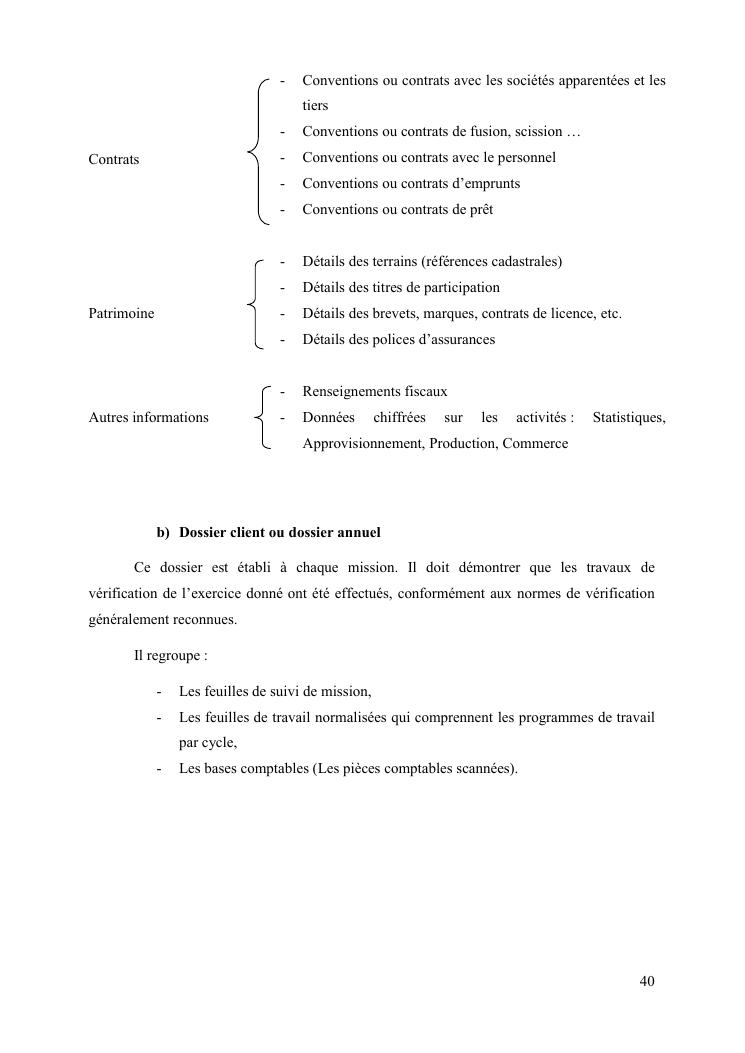 Contrats

- Conventions ou contrats avec les sociétés apparentées et les tiers
- Conventions ou contrats de fusion, scission …
- Conventions ou contrats avec le personnel
- Conventions ou contrats d’emprunts
- Conventions ou contrats de prêt

Patrimoine

- Détails des terrains (références cadastrales)
- Détails des titres de participation
- Détails des brevets, marques, contrats de licence, etc.
- Détails des polices d’assurances

Autres informations

- Renseignements fiscaux
- Données chiffrées sur les activités : Statistiques, Approvisionnement, Production, Commerce

b) Dossier client ou dossier annuel

Ce dossier est établi à chaque mission. Il doit démontrer que les travaux de vérification de l’exercice donné ont été effectués, conformément aux normes de vérification généralement reconnues.

Il regroupe :

- Les feuilles de suivi de mission,
- Les feuilles de travail normalisées qui comprennent les programmes de travail par cycle,
- Les bases comptables (Les pièces comptables scannées).

40